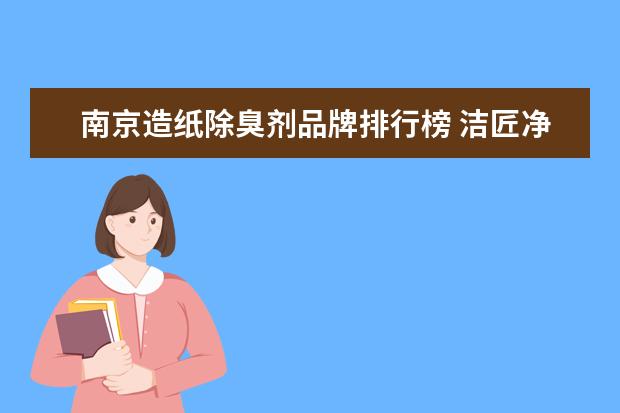 南京造纸除臭剂品牌排行榜 洁匠净